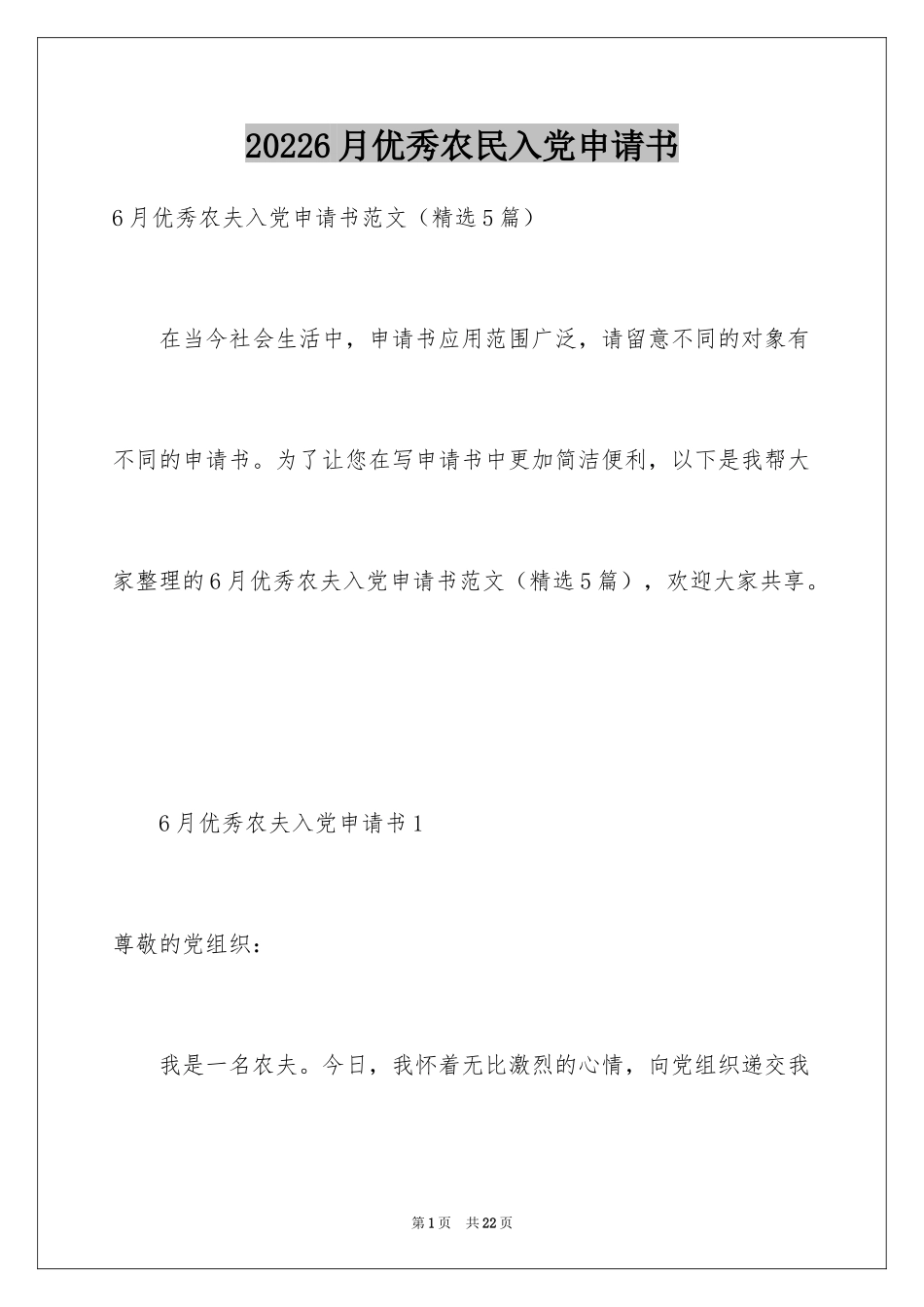 20226月优秀农民入党申请书

6月优秀农夫入党申请书范文（精选5篇）

在当今社会生活中，申请书应用范围广泛，请留意不同的对象有不同的申请书。为了让您在写申请书中更加简洁便利，以下是我帮大家整理的6月优秀农夫入党申请书范文（精选5篇），欢迎大家共享。

6月优秀农夫入党申请书1

尊敬的党组织：

我是一名农夫。今日，我怀着无比激烈的心情，向党组织递交我

第1页 共22页